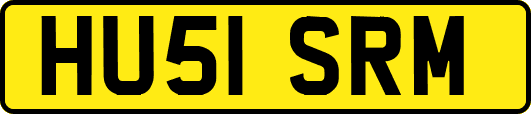 HU51 SRM